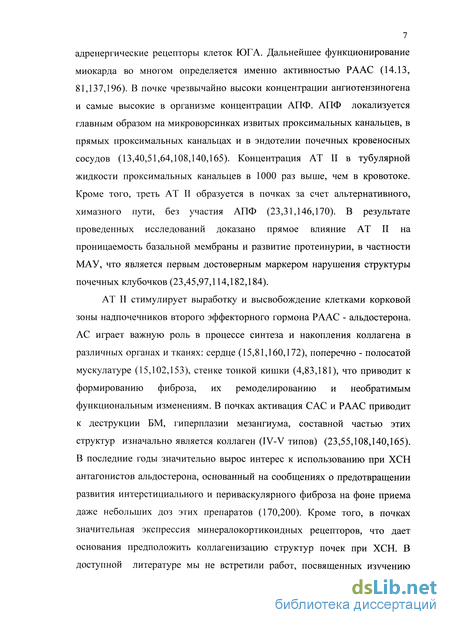 7

адренергические рецепторы клеток ЮГА. Дальнейшее функционирование миокарда во многом определяется именно активностью РААС (14.13, 81,137,196). В почке чрезвычайно высоки концентрации ангиотензиногена и самые высокие в организме концентрации АПФ. АПФ локализуется главным образом на микроворсинках извитых проксимальных канальцев, в прямых проксимальных канальцах и в эндотелии почечных кровеносных сосудов (13,40,51,64,108,140,165). Концентрация АТ II в тубулярной жидкости проксимальных канальцев в 1000 раз выше, чем в кровотоке. Кроме того, треть АТ II образуется в почках за счет альтернативного, химазного пути, без участия АПФ (23,31,146,170). В результате проведенных исследований доказано прямое влияние АТ II на проницаемость базальной мембраны и развитие протеинурии, в частности МАУ, что является первым достоверным маркером нарушения структуры почечных клубочков (23,45,97,114,182,184).

АТ II стимулирует выработку и высвобождение клетками корковой зоны надпочечников второго эффекторного гормона РААС - альдостерона. АС играет важную роль в процессе синтеза и накопления коллагена в различных органах и тканях: сердце (15,81,160,172), поперечно - полосатой мускулатуре (15,102,153), стенке тонкой кишки (4,83,181), что приводит к формированию фиброза, их ремоделированию и необратимым функциональным изменениям. В почках активация САС и РААС приводит к деструкции БМ, гиперплазии мезангиума, составной частью этих структур изначально является коллаген (IV-V типов) (23,55,108,140,165). В последние годы значительно вырос интерес к использованию при ХСН антагонистов альдостерона, основанный на сообщениях о предотвращении развития интерстициального и периваскулярного фиброза на фоне приема даже небольших доз этих препаратов (170,200). Кроме того, в почках значительная экспрессия минералокортикоидных рецепторов, что дает основания предположить коллагенизацию структур почек при ХСН. В доступной литературе мы не встретили работ, посвященных изучению

dsLib.net
библиотека диссертаций